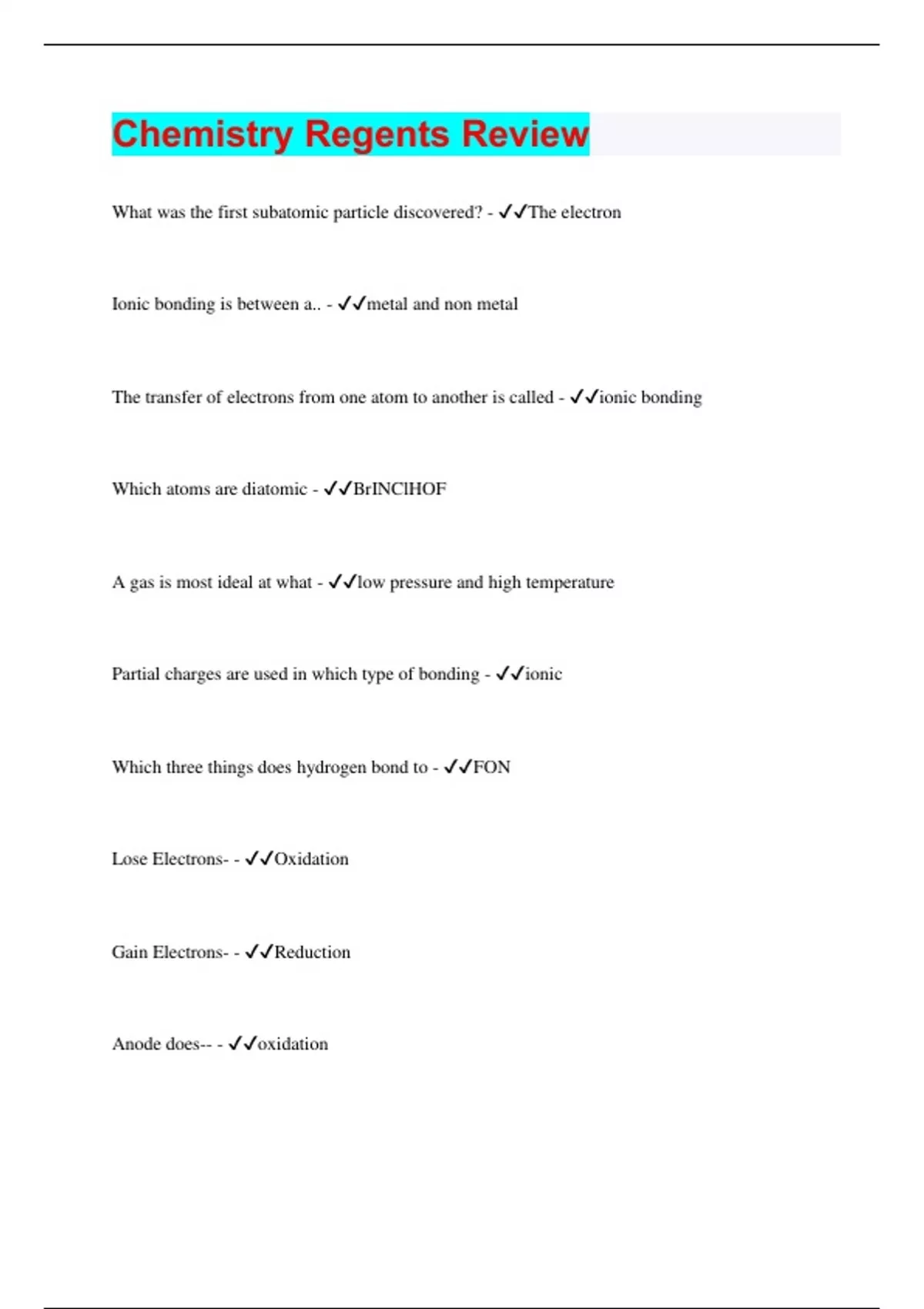 Chemistry Regents Review

What was the first subatomic particle discovered? - ✓✓The electron

Ionic bonding is between a.. - ✓✓metal and non metal

The transfer of electrons from one atom to another is called - ✓✓ionic bonding

Which atoms are diatomic - ✓✓BrINClHOF

A gas is most ideal at what - ✓✓low pressure and high temperature

Partial charges are used in which type of bonding - ✓✓ionic

Which three things does hydrogen bond to - ✓✓FON

Lose Electrons- - ✓✓Oxidation

Gain Electrons- - ✓✓Reduction

Anode does-- - ✓✓oxidation